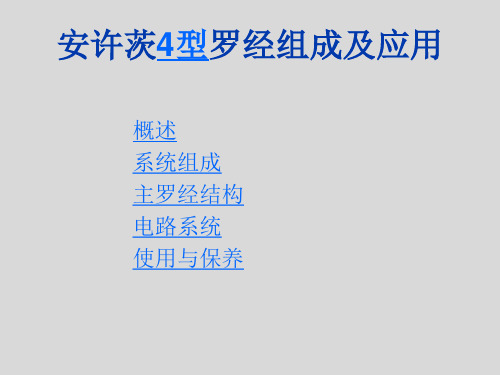 安许茨4型罗经组成及应用

概述
系统组成
主罗经结构
电路系统
使用与保养